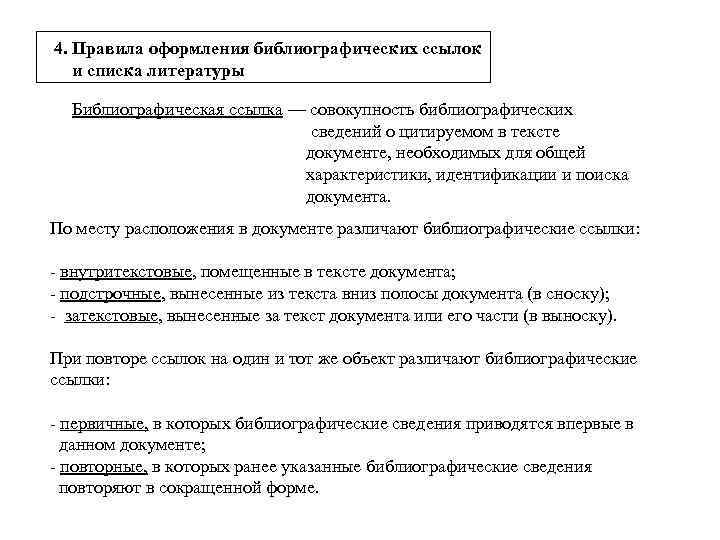 4. Правила оформления библиографических ссылок и списка литературы

Библиографическая ссылка — совокупность библиографических сведений о цитируемом в тексте документе, необходимых для общей характеристики, идентификации и поиска документа.

По месту расположения в документе различают библиографические ссылки:

- внутритекстовые, помещенные в тексте документа;
- подстрочные, вынесенные из текста вниз полосы документа (в сноску);
- затекстовые, вынесенные за текст документа или его части (в выноску).

При повторе ссылок на один и тот же объект различают библиографические ссылки:

- первичные, в которых библиографические сведения приводятся впервые в данном документе;
- повторные, в которых ранее указанные библиографические сведения повторяют в сокращенной форме.